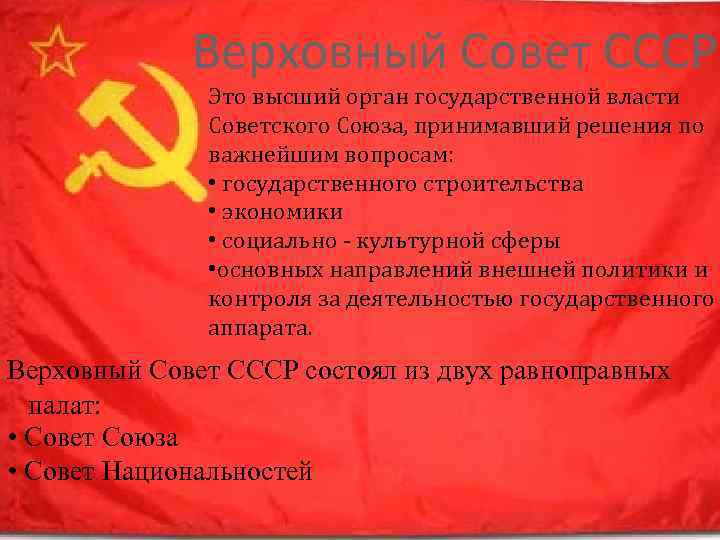 Верховный Совет СССР

Это высший орган государственной власти Советского Союза, принимавший решения по важнейшим вопросам:
• государственного строительства
• экономики
• социально - культурной сферы
•основных направлений внешней политики и контроля за деятельностью государственного аппарата.

Верховный Совет СССР состоял из двух равноправных палат:
• Совет Союза
• Совет Национальностей